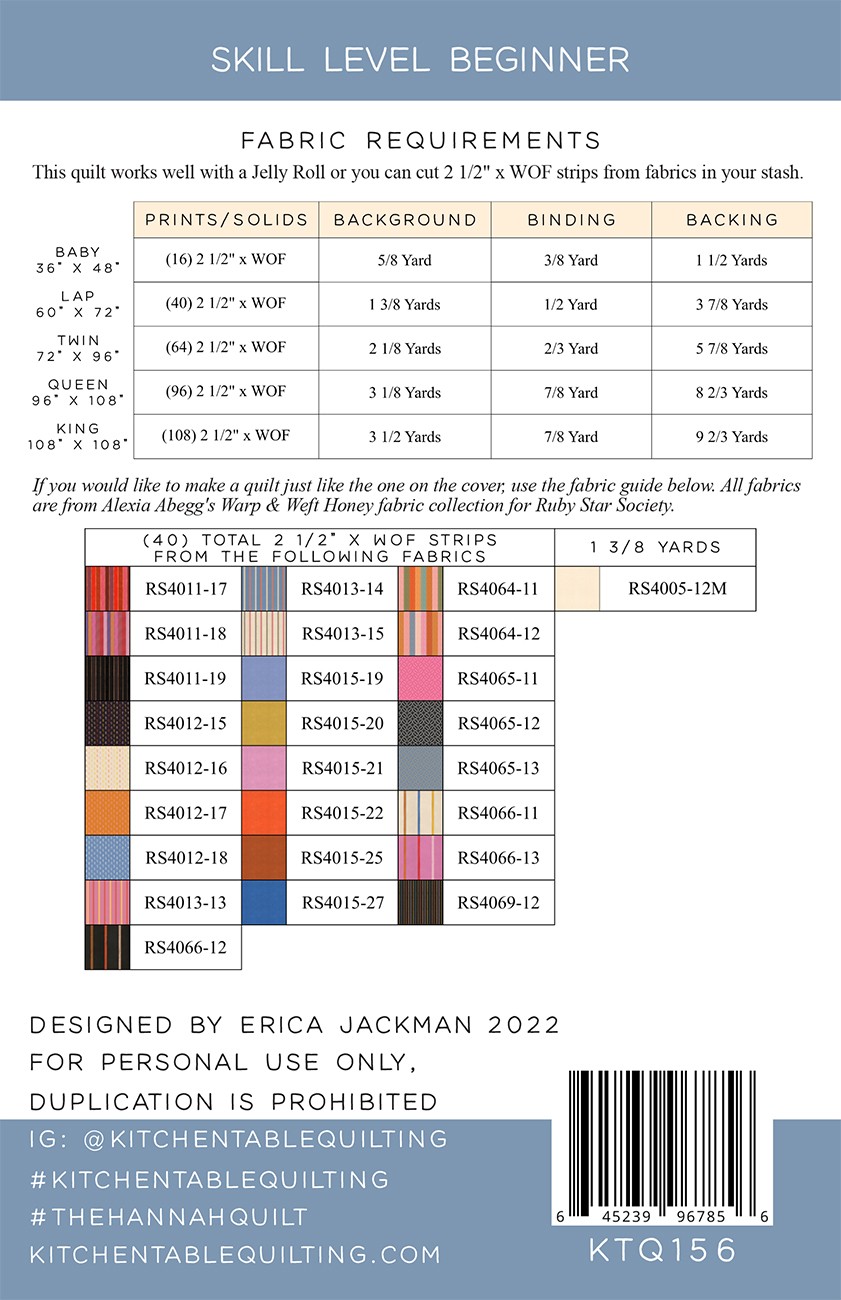 SKILL LEVEL BEGINNER

FABRIC REQUIREMENTS

This quilt works well with a Jelly Roll or you can cut 2 1/2" x WOF strips from fabrics in your stash.

| | PRINTS/SOLIDS | BACKGROUND | BINDING | BACKING |
|---|---|---|---|---|
| BABY 36" X 48" | (16) 2 1/2" x WOF | 5/8 Yard | 3/8 Yard | 1 1/2 Yards |
| LAP 60" X 72" | (40) 2 1/2" x WOF | 1 3/8 Yards | 1/2 Yard | 3 7/8 Yards |
| TWIN 72" X 96" | (64) 2 1/2" x WOF | 2 1/8 Yards | 2/3 Yard | 5 7/8 Yards |
| QUEEN 96" X 108" | (96) 2 1/2" x WOF | 3 1/8 Yards | 7/8 Yard | 8 2/3 Yards |
| KING 108" X 108" | (108) 2 1/2" x WOF | 3 1/2 Yards | 7/8 Yard | 9 2/3 Yards |

If you would like to make a quilt just like the one on the cover, use the fabric guide below. All fabrics are from Alexia Abegg's Warp & Weft Honey fabric collection for Ruby Star Society.

| (40) TOTAL 2 1/2" X WOF STRIPS FROM THE FOLLOWING FABRICS | | | 1 3/8 YARDS |
|---|---|---|---|
| RS4011-17 | RS4013-14 | RS4064-11 | RS4005-12M |
| RS4011-18 | RS4013-15 | RS4064-12 | |
| RS4011-19 | RS4015-19 | RS4065-11 | |
| RS4012-15 | RS4015-20 | RS4065-12 | |
| RS4012-16 | RS4015-21 | RS4065-13 | |
| RS4012-17 | RS4015-22 | RS4066-11 | |
| RS4012-18 | RS4015-25 | RS4066-13 | |
| RS4013-13 | RS4015-27 | RS4069-12 | |
| RS4066-12 | | | |

DESIGNED BY ERICA JACKMAN 2022
FOR PERSONAL USE ONLY,
DUPLICATION IS PROHIBITED

IG: @KITCHENTABLEQUILTING
#KITCHENTABLEQUILTING
#THEHANNAHQUILT
KITCHENTABLEQUILTING.COM

6 45239 96785 6
KTQ156